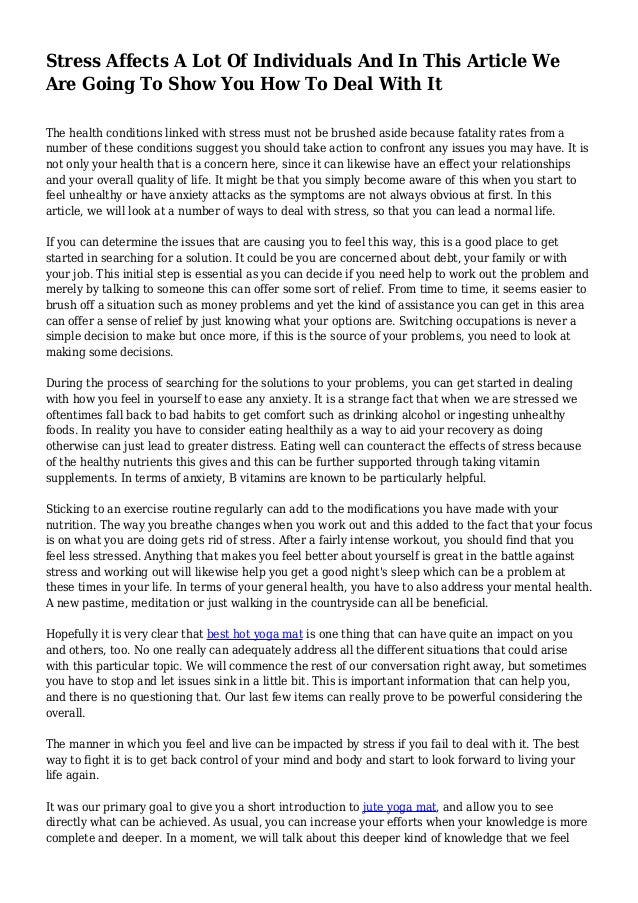 Stress Affects A Lot Of Individuals And In This Article We Are Going To Show You How To Deal With It

The health conditions linked with stress must not be brushed aside because fatality rates from a number of these conditions suggest you should take action to confront any issues you may have. It is not only your health that is a concern here, since it can likewise have an effect your relationships and your overall quality of life. It might be that you simply become aware of this when you start to feel unhealthy or have anxiety attacks as the symptoms are not always obvious at first. In this article, we will look at a number of ways to deal with stress, so that you can lead a normal life.

If you can determine the issues that are causing you to feel this way, this is a good place to get started in searching for a solution. It could be you are concerned about debt, your family or with your job. This initial step is essential as you can decide if you need help to work out the problem and merely by talking to someone this can offer some sort of relief. From time to time, it seems easier to brush off a situation such as money problems and yet the kind of assistance you can get in this area can offer a sense of relief by just knowing what your options are. Switching occupations is never a simple decision to make but once more, if this is the source of your problems, you need to look at making some decisions.

During the process of searching for the solutions to your problems, you can get started in dealing with how you feel in yourself to ease any anxiety. It is a strange fact that when we are stressed we oftentimes fall back to bad habits to get comfort such as drinking alcohol or ingesting unhealthy foods. In reality you have to consider eating healthily as a way to aid your recovery as doing otherwise can just lead to greater distress. Eating well can counteract the effects of stress because of the healthy nutrients this gives and this can be further supported through taking vitamin supplements. In terms of anxiety, B vitamins are known to be particularly helpful.

Sticking to an exercise routine regularly can add to the modifications you have made with your nutrition. The way you breathe changes when you work out and this added to the fact that your focus is on what you are doing gets rid of stress. After a fairly intense workout, you should find that you feel less stressed. Anything that makes you feel better about yourself is great in the battle against stress and working out will likewise help you get a good night's sleep which can be a problem at these times in your life. In terms of your general health, you have to also address your mental health. A new pastime, meditation or just walking in the countryside can all be beneficial.

Hopefully it is very clear that best hot yoga mat is one thing that can have quite an impact on you and others, too. No one really can adequately address all the different situations that could arise with this particular topic. We will commence the rest of our conversation right away, but sometimes you have to stop and let issues sink in a little bit. This is important information that can help you, and there is no questioning that. Our last few items can really prove to be powerful considering the overall.

The manner in which you feel and live can be impacted by stress if you fail to deal with it. The best way to fight it is to get back control of your mind and body and start to look forward to living your life again.

It was our primary goal to give you a short introduction to jute yoga mat, and allow you to see directly what can be achieved. As usual, you can increase your efforts when your knowledge is more complete and deeper. In a moment, we will talk about this deeper kind of knowledge that we feel